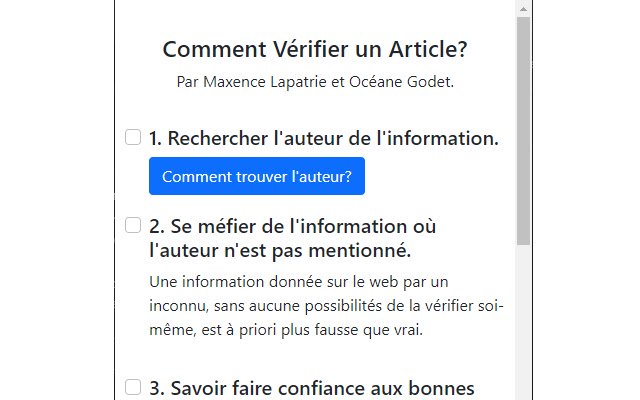 Comment Vérifier un Article?

Par Maxence Lapatrie et Océane Godet.

1. Rechercher l'auteur de l'information.

Comment trouver l'auteur?

2. Se méfier de l'information où l'auteur n'est pas mentionné.

Une information donnée sur le web par un inconnu, sans aucune possibilités de la vérifier soi-même, est à priori plus fausse que vrai.

3. Savoir faire confiance aux bonnes